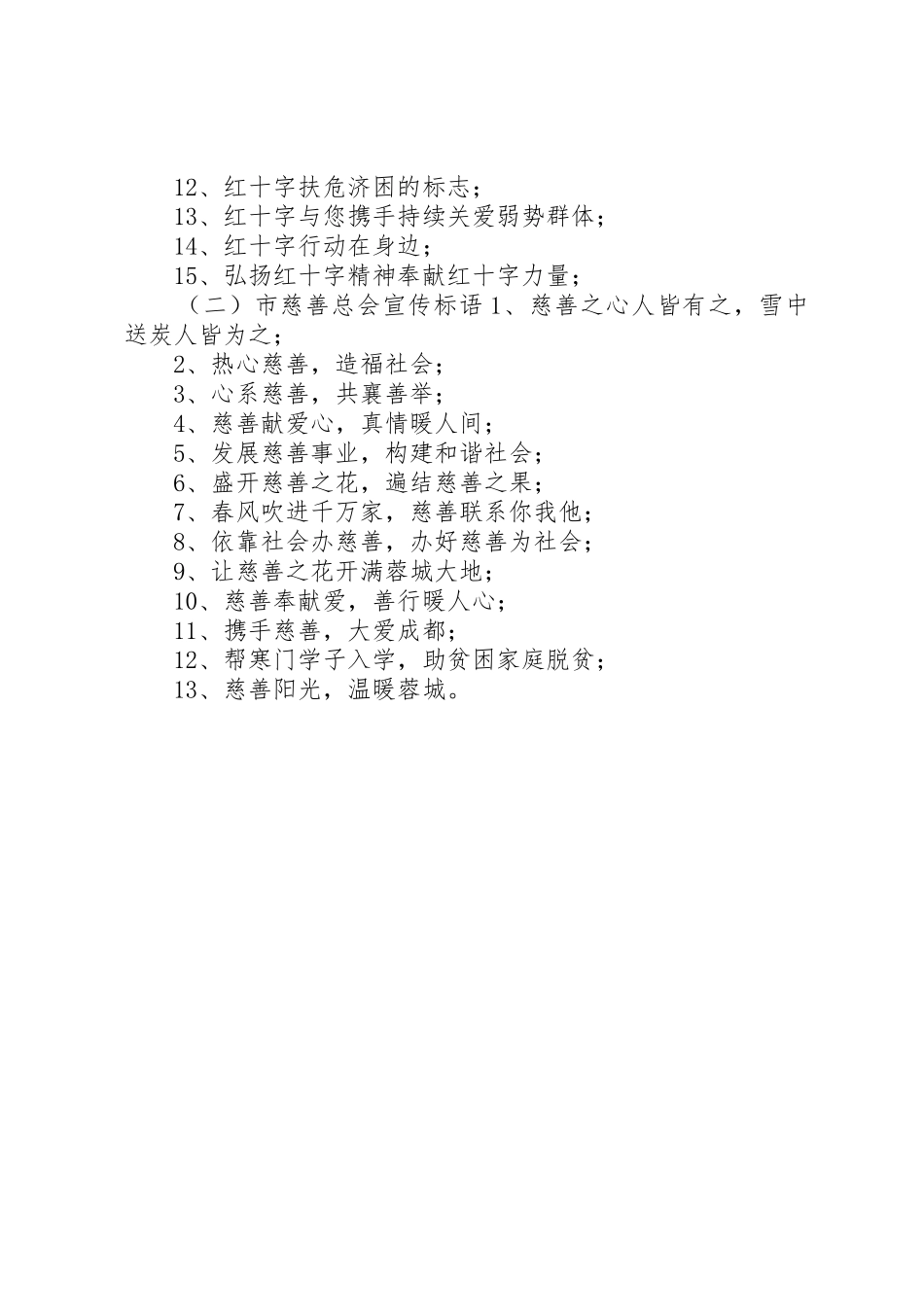 12、红十字扶危济困的标志；

13、红十字与您携手持续关爱弱势群体；

14、红十字行动在身边；

15、弘扬红十字精神奉献红十字力量；

（二）市慈善总会宣传标语 1、慈善之心人皆有之，雪中送炭人皆为之；

2、热心慈善，造福社会；

3、心系慈善，共襄善举；

4、慈善献爱心，真情暖人间；

5、发展慈善事业，构建和谐社会；

6、盛开慈善之花，遍结慈善之果；

7、春风吹进千万家，慈善联系你我他；

8、依靠社会办慈善，办好慈善为社会；

9、让慈善之花开满蓉城大地；

10、慈善奉献爱，善行暖人心；

11、携手慈善，大爱成都；

12、帮寒门学子入学，助贫困家庭脱贫；

13、慈善阳光，温暖蓉城。